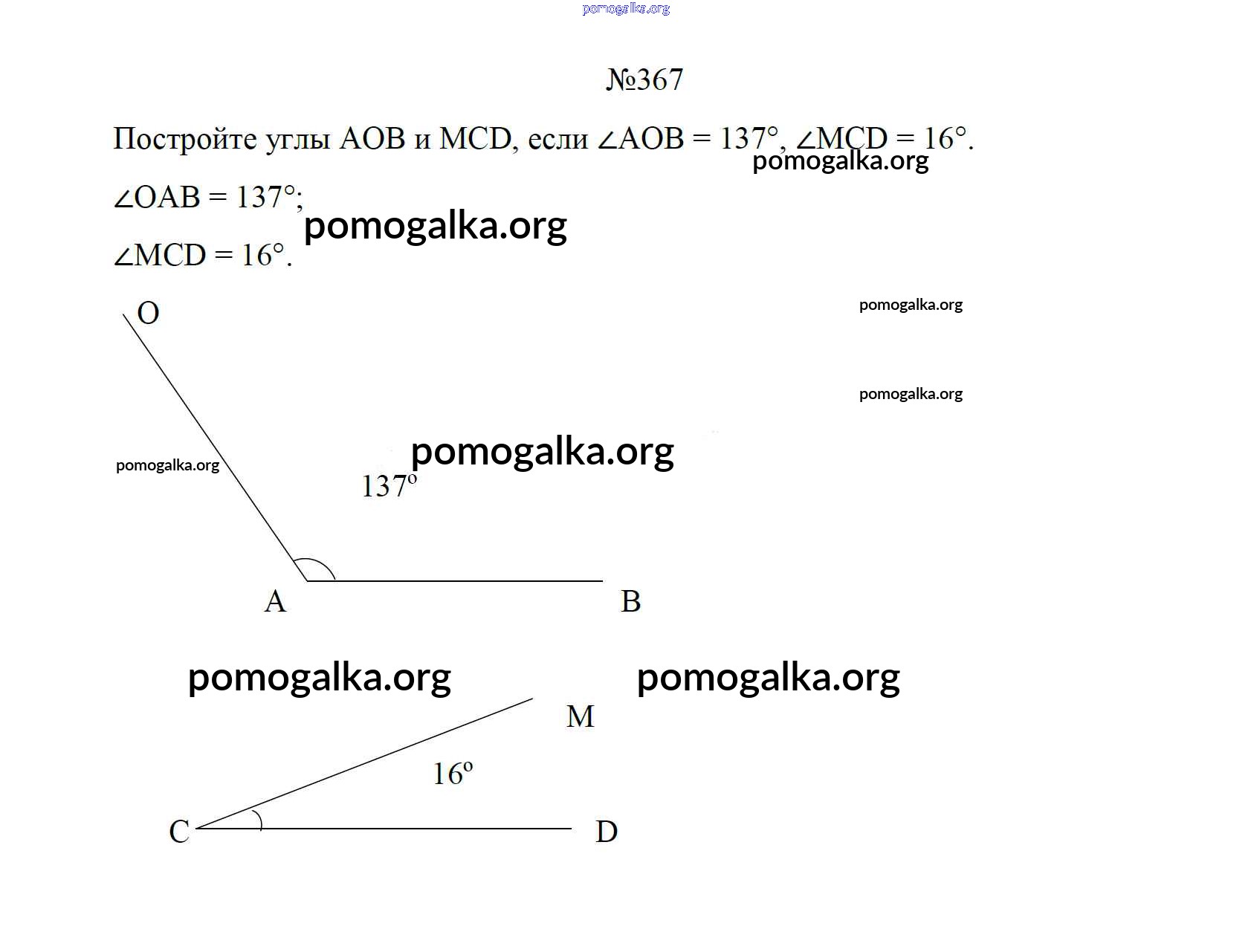 pomogalka.org

№367

Постройте углы AOB и MCD, если $\angle AOB = 137°$, $\angle MCD = 16°$.

pomogalka.org

$\angle OAB = 137°$;

pomogalka.org

$\angle MCD = 16°$.

O

pomogalka.org

pomogalka.org

pomogalka.org

pomogalka.org

$137^o$

A

B

pomogalka.org

pomogalka.org

M

$16^o$

C

D